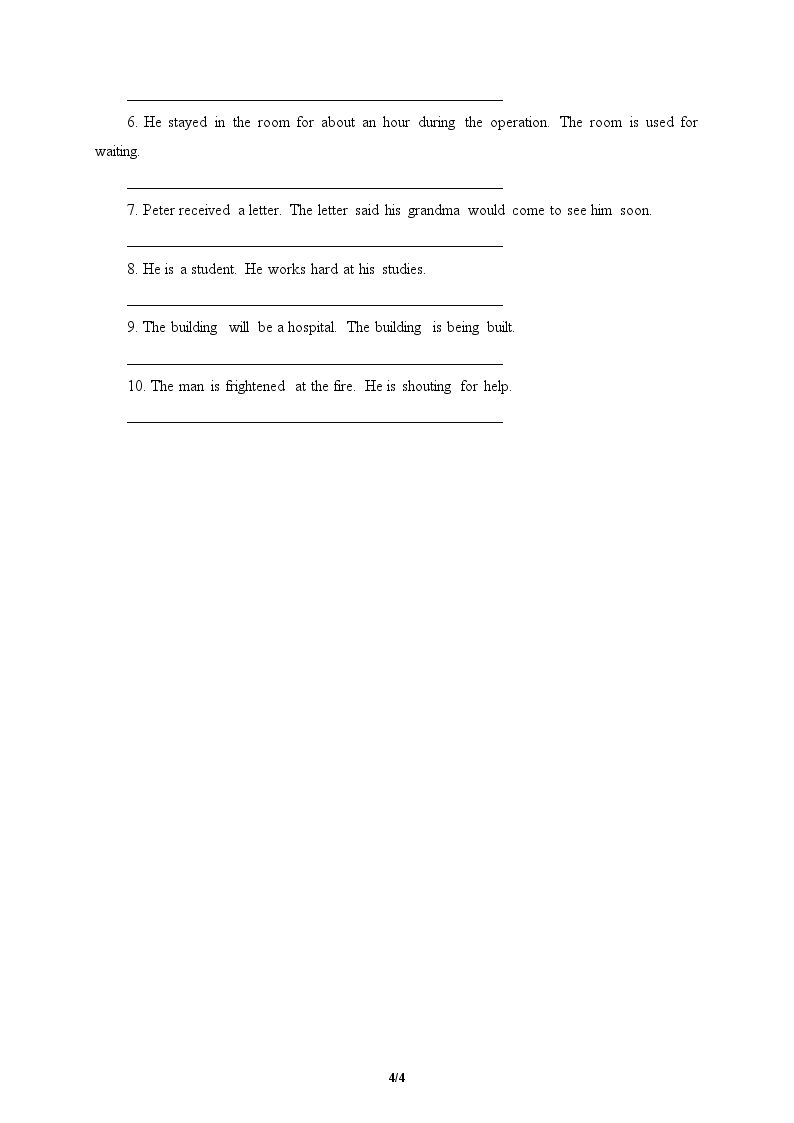 ____

6. He stayed in the room for about an hour during the operation. The room is used for waiting.

____

7. Peter received a letter. The letter said his grandma would come to see him soon.

____

8. He is a student. He works hard at his studies.

____

9. The building will be a hospital. The building is being built.

____

10. The man is frightened at the fire. He is shouting for help.

____

4/4